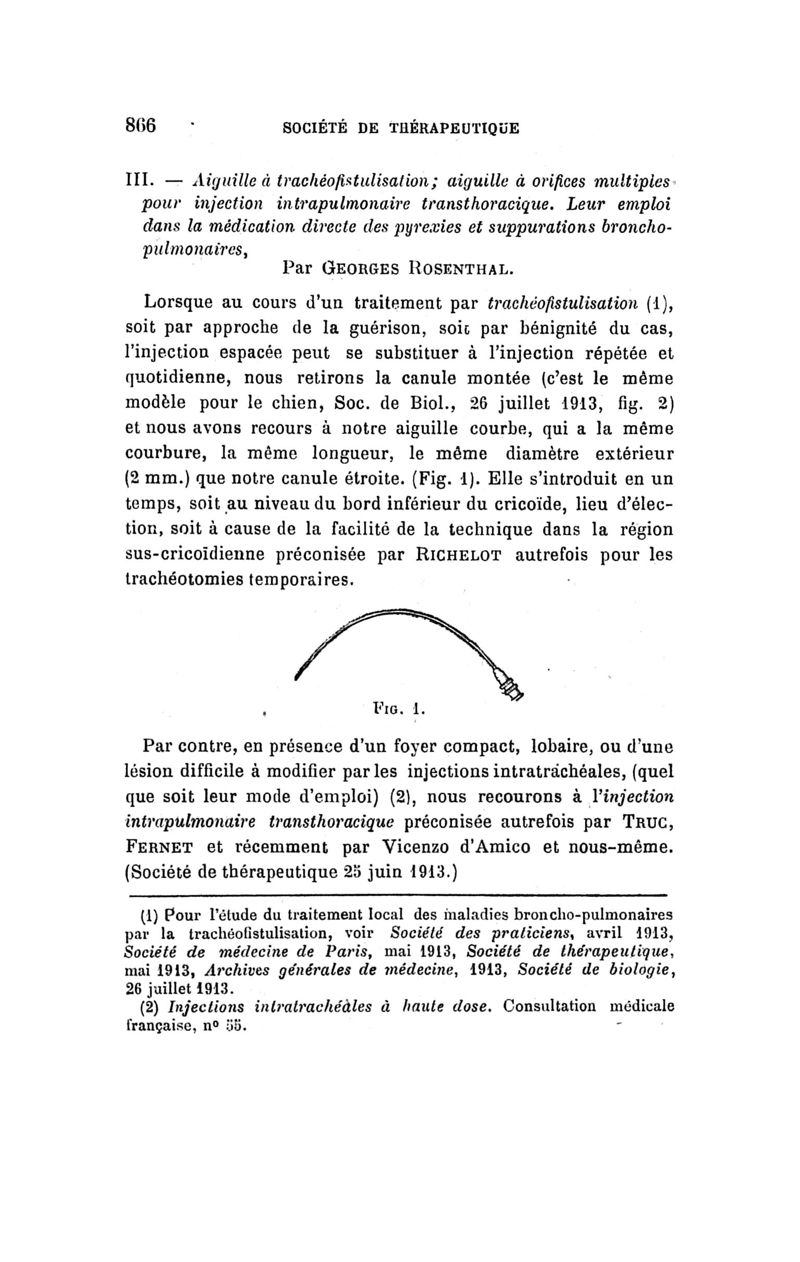 866 SOCIÉTÉ DE THÉRAPEUTIQUE

III. — Aiguille à trachéofistulisation; aiguille à orifices multiples pour injection intrapulmonaire transthoracique. Leur emploi dans la médication directe des pyrexies et suppurations broncho-pulmonaires,

Par GEORGES ROSENTHAL.

Lorsque au cours d'un traitement par trachéofistulisation (1), soit par approche de la guérison, soit par bénignité du cas, l'injection espacée peut se substituer à l'injection répétée et quotidienne, nous retirons la canule montée (c'est le même modèle pour le chien, Soc. de Biol., 26 juillet 1913, fig. 2) et nous avons recours à notre aiguille courbe, qui a la même courbure, la même longueur, le même diamètre extérieur (2 mm.) que notre canule étroite. (Fig. 1). Elle s'introduit en un temps, soit au niveau du bord inférieur du cricoïde, lieu d'élection, soit à cause de la facilité de la technique dans la région sus-cricoïdienne préconisée par RICHELOT autrefois pour les trachéotomies temporaires.

FIG. 1.

Par contre, en présence d'un foyer compact, lobaire, ou d'une lésion difficile à modifier par les injections intratrachéales, (quel que soit leur mode d'emploi) (2), nous recourons à l'injection intrapulmonaire transthoracique préconisée autrefois par TRUC, FERNET et récemment par Vicenzo d'Amico et nous-même. (Société de thérapeutique 25 juin 1913.)

(1) Pour l'étude du traitement local des maladies broncho-pulmonaires par la trachéofistulisation, voir Société des praticiens, avril 1913, Société de médecine de Paris, mai 1913, Société de thérapeutique, mai 1913, Archives générales de médecine, 1913, Société de biologie, 26 juillet 1913.

(2) Injections intratrachéales à haute dose. Consultation médicale française, nº 55.